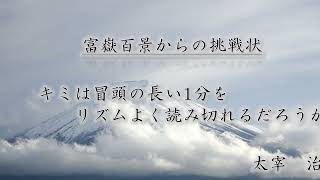 富嶽百景からの挑戦状

キミは冒頭の長い1分を
リズムよく読み切れるだろうか

太宰　治